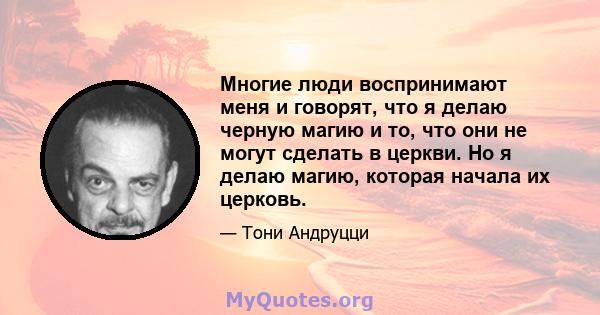 Многие люди воспринимают меня и говорят, что я делаю черную магию и то, что они не могут сделать в церкви. Но я делаю магию, которая начала их церковь.

— Тони Андруцци

MyQuotes.org